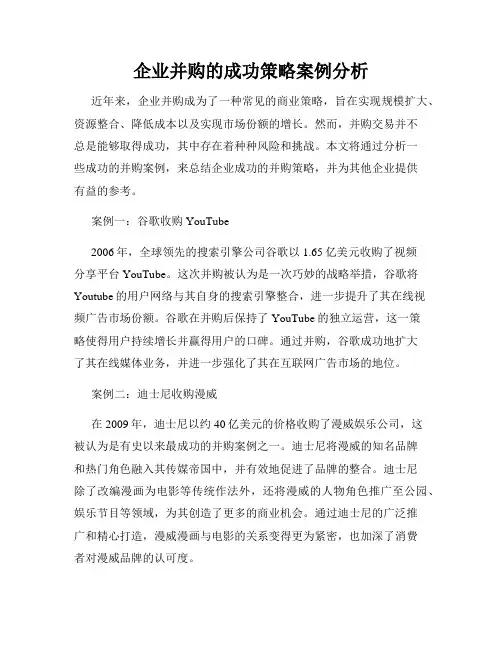 企业并购的成功策略案例分析

近年来，企业并购成为了一种常见的商业策略，旨在实现规模扩大、资源整合、降低成本以及实现市场份额的增长。然而，并购交易并不总是能够取得成功，其中存在着种种风险和挑战。本文将通过分析一些成功的并购案例，来总结企业成功的并购策略，并为其他企业提供有益的参考。

案例一：谷歌收购 YouTube

2006 年，全球领先的搜索引擎公司谷歌以 1.65 亿美元收购了视频分享平台 YouTube。这次并购被认为是一次巧妙的战略举措，谷歌将 Youtube 的用户网络与其自身的搜索引擎整合，进一步提升了其在线视频广告市场份额。谷歌在并购后保持了 YouTube 的独立运营，这一策略使得用户持续增长并赢得用户的口碑。通过并购，谷歌成功地扩大了其在线媒体业务，并进一步强化了其在互联网广告市场的地位。

案例二：迪士尼收购漫威

在 2009 年，迪士尼以约 40 亿美元的价格收购了漫威娱乐公司，这被认为是有史以来最成功的并购案例之一。迪士尼将漫威的知名品牌和热门角色融入其传媒帝国中，并有效地促进了品牌的整合。迪士尼除了改编漫画为电影等传统作法外，还将漫威的人物角色推广至公园、娱乐节目等领域，为其创造了更多的商业机会。通过迪士尼的广泛推广和精心打造，漫威漫画与电影的关系变得更为紧密，也加深了消费者对漫威品牌的认可度。